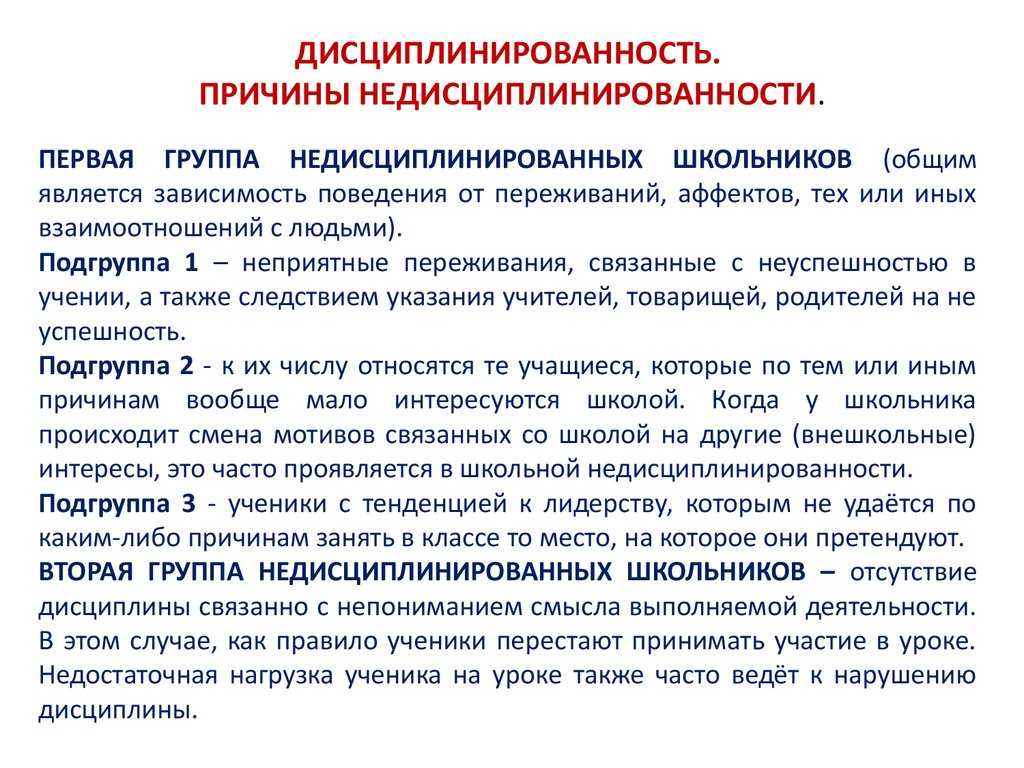 ДИСЦИПЛИНИРОВАННОСТЬ.
ПРИЧИНЫ НЕДИСЦИПЛИНИРОВАННОСТИ.

ПЕРВАЯ ГРУППА НЕДИСЦИПЛИНИРОВАННЫХ ШКОЛЬНИКОВ (общим является зависимость поведения от переживаний, аффектов, тех или иных взаимоотношений с людьми).
Подгруппа 1 – неприятные переживания, связанные с неуспешностью в учении, а также следствием указания учителей, товарищей, родителей на не успешность.
Подгруппа 2 - к их числу относятся те учащиеся, которые по тем или иным причинам вообще мало интересуются школой. Когда у школьника происходит смена мотивов связанных со школой на другие (внешкольные) интересы, это часто проявляется в школьной недисциплинированности.
Подгруппа 3 - ученики с тенденцией к лидерству, которым не удаётся по каким-либо причинам занять в классе то место, на которое они претендуют.
ВТОРАЯ ГРУППА НЕДИСЦИПЛИНИРОВАННЫХ ШКОЛЬНИКОВ – отсутствие дисциплины связанно с непониманием смысла выполняемой деятельности. В этом случае, как правило ученики перестают принимать участие в уроке. Недостаточная нагрузка ученика на уроке также часто ведёт к нарушению дисциплины.